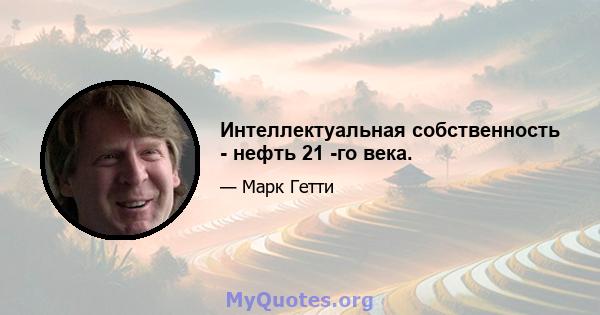 Интеллектуальная собственность - нефть 21 -го века.

— Марк Гетти

MyQuotes.org